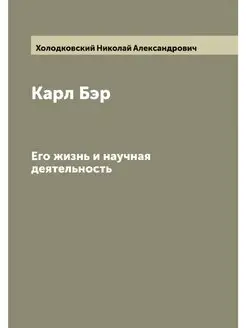 Холодковский Николай Александрович

Карл Бэр

Его жизнь и научная деятельность